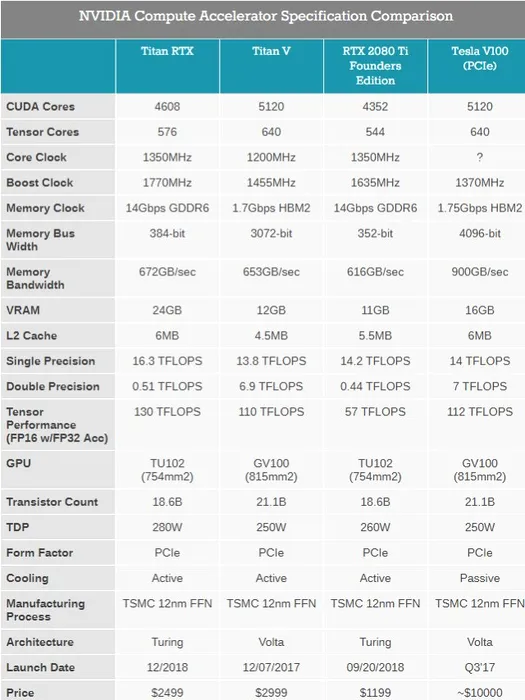 NVIDIA Compute Accelerator Specification Comparison

| | Titan RTX | Titan V | RTX 2080 Ti Founders Edition | Tesla V100 (PCIe) |
|---|---|---|---|---|
| CUDA Cores | 4608 | 5120 | 4352 | 5120 |
| Tensor Cores | 576 | 640 | 544 | 640 |
| Core Clock | 1350MHz | 1200MHz | 1350MHz | ? |
| Boost Clock | 1770MHz | 1455MHz | 1635MHz | 1370MHz |
| Memory Clock | 14Gbps GDDR6 | 1.7Gbps HBM2 | 14Gbps GDDR6 | 1.75Gbps HBM2 |
| Memory Bus Width | 384-bit | 3072-bit | 352-bit | 4096-bit |
| Memory Bandwidth | 672GB/sec | 653GB/sec | 616GB/sec | 900GB/sec |
| VRAM | 24GB | 12GB | 11GB | 16GB |
| L2 Cache | 6MB | 4.5MB | 5.5MB | 6MB |
| Single Precision | 16.3 TFLOPS | 13.8 TFLOPS | 14.2 TFLOPS | 14 TFLOPS |
| Double Precision | 0.51 TFLOPS | 6.9 TFLOPS | 0.44 TFLOPS | 7 TFLOPS |
| Tensor Performance (FP16 w/FP32 Acc) | 130 TFLOPS | 110 TFLOPS | 57 TFLOPS | 112 TFLOPS |
| GPU | TU102 (754mm2) | GV100 (815mm2) | TU102 (754mm2) | GV100 (815mm2) |
| Transistor Count | 18.6B | 21.1B | 18.6B | 21.1B |
| TDP | 280W | 250W | 260W | 250W |
| Form Factor | PCIe | PCIe | PCIe | PCIe |
| Cooling | Active | Active | Active | Passive |
| Manufacturing Process | TSMC 12nm FFN | TSMC 12nm FFN | TSMC 12nm FFN | TSMC 12nm FFN |
| Architecture | Turing | Volta | Turing | Volta |
| Launch Date | 12/2018 | 12/07/2017 | 09/20/2018 | Q3'17 |
| Price | $2499 | $2999 | $1199 | ~$10000 |